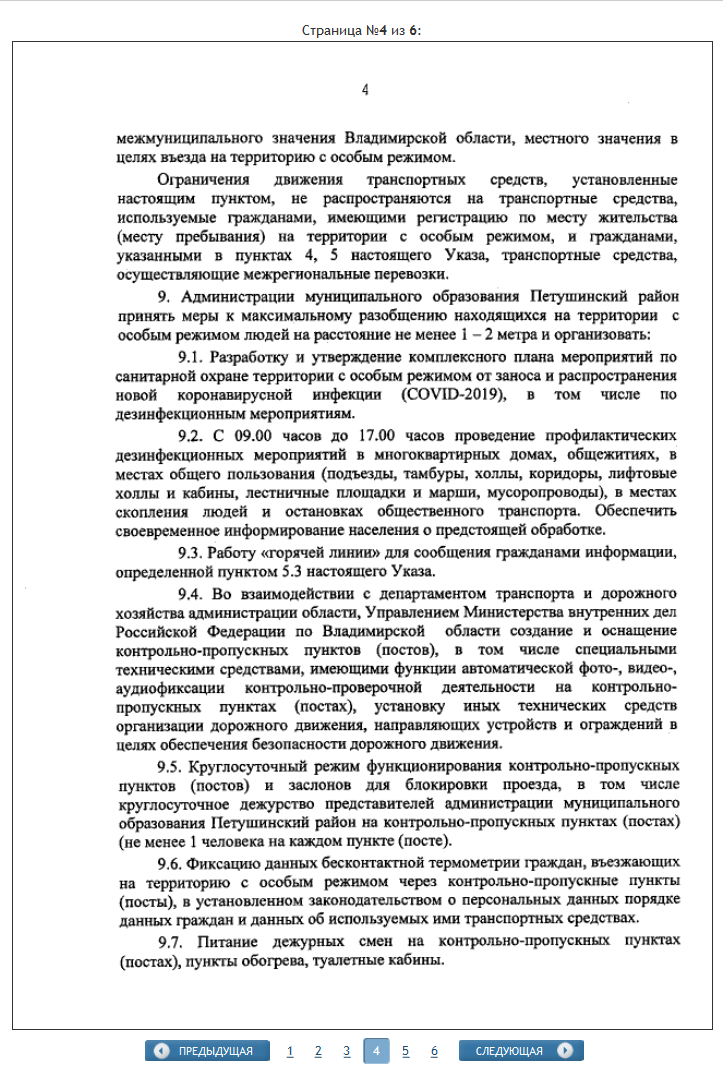 Страница №4 из 6:

4

межмуниципального значения Владимирской области, местного значения в целях въезда на территорию с особым режимом.

Ограничения движения транспортных средств, установленные настоящим пунктом, не распространяются на транспортные средства, используемые гражданами, имеющими регистрацию по месту жительства (месту пребывания) на территории с особым режимом, и гражданами, указанными в пунктах 4, 5 настоящего Указа, транспортные средства, осуществляющие межрегиональные перевозки.

9. Администрации муниципального образования Петушинский район принять меры к максимальному разобщению находящихся на территории с особым режимом людей на расстояние не менее 1 – 2 метра и организовать:

9.1. Разработку и утверждение комплексного плана мероприятий по санитарной охране территории с особым режимом от заноса и распространения новой коронавирусной инфекции (COVID-2019), в том числе по дезинфекционным мероприятиям.

9.2. С 09.00 часов до 17.00 часов проведение профилактических дезинфекционных мероприятий в многоквартирных домах, общежитиях, в местах общего пользования (подъезды, тамбуры, холлы, коридоры, лифтовые холлы и кабины, лестничные площадки и марши, мусоропроводы), в местах скопления людей и остановках общественного транспорта. Обеспечить своевременное информирование населения о предстоящей обработке.

9.3. Работу «горячей линии» для сообщения гражданами информации, определенной пунктом 5.3 настоящего Указа.

9.4. Во взаимодействии с департаментом транспорта и дорожного хозяйства администрации области, Управлением Министерства внутренних дел Российской Федерации по Владимирской области создание и оснащение контрольно-пропускных пунктов (постов), в том числе специальными техническими средствами, имеющими функции автоматической фото-, видео-, аудиофиксации контрольно-проверочной деятельности на контрольно-пропускных пунктах (постах), установку иных технических средств организации дорожного движения, направляющих устройств и ограждений в целях обеспечения безопасности дорожного движения.

9.5. Круглосуточный режим функционирования контрольно-пропускных пунктов (постов) и заслонов для блокировки проезда, в том числе круглосуточное дежурство представителей администрации муниципального образования Петушинский район на контрольно-пропускных пунктах (постах) (не менее 1 человека на каждом пункте (посте).

9.6. Фиксацию данных бесконтактной термометрии граждан, въезжающих на территорию с особым режимом через контрольно-пропускные пункты (посты), в установленном законодательством о персональных данных порядке данных граждан и данных об используемых ими транспортных средствах.

9.7. Питание дежурных смен на контрольно-пропускных пунктах (постах), пункты обогрева, туалетные кабины.

ПРЕДЫДУЩАЯ 1 2 3 4 5 6 СЛЕДУЮЩАЯ